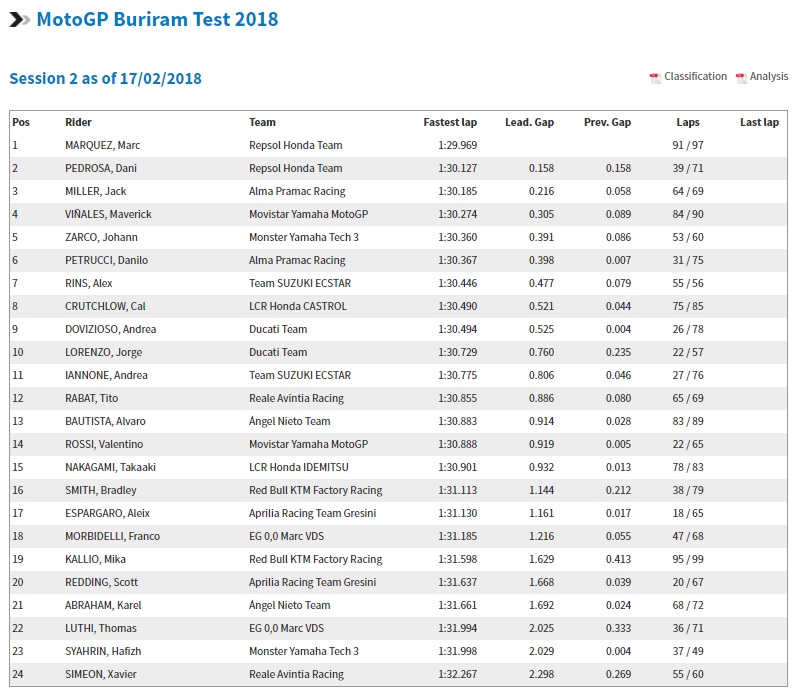 MotoGP Buriram Test 2018

Session 2 as of 17/02/2018

Classification Analysis

| Pos | Rider | Team | Fastest lap | Lead. Gap | Prev. Gap | Laps | Last lap |
|---|---|---|---|---|---|---|---|
| 1 | MARQUEZ, Marc | Repsol Honda Team | 1:29.969 | | | 91 / 97 | |
| 2 | PEDROSA, Dani | Repsol Honda Team | 1:30.127 | 0.158 | 0.158 | 39 / 71 | |
| 3 | MILLER, Jack | Alma Pramac Racing | 1:30.185 | 0.216 | 0.058 | 64 / 69 | |
| 4 | VIÑALES, Maverick | Movistar Yamaha MotoGP | 1:30.274 | 0.305 | 0.089 | 84 / 90 | |
| 5 | ZARCO, Johann | Monster Yamaha Tech 3 | 1:30.360 | 0.391 | 0.086 | 53 / 60 | |
| 6 | PETRUCCI, Danilo | Alma Pramac Racing | 1:30.367 | 0.398 | 0.007 | 31 / 75 | |
| 7 | RINS, Alex | Team SUZUKI ECSTAR | 1:30.446 | 0.477 | 0.079 | 55 / 56 | |
| 8 | CRUTCHLOW, Cal | LCR Honda CASTROL | 1:30.490 | 0.521 | 0.044 | 75 / 85 | |
| 9 | DOVIZIOSO, Andrea | Ducati Team | 1:30.494 | 0.525 | 0.004 | 26 / 78 | |
| 10 | LORENZO, Jorge | Ducati Team | 1:30.729 | 0.760 | 0.235 | 22 / 57 | |
| 11 | IANNONE, Andrea | Team SUZUKI ECSTAR | 1:30.775 | 0.806 | 0.046 | 27 / 76 | |
| 12 | RABAT, Tito | Reale Avintia Racing | 1:30.855 | 0.886 | 0.080 | 65 / 69 | |
| 13 | BAUTISTA, Alvaro | Ángel Nieto Team | 1:30.883 | 0.914 | 0.028 | 83 / 89 | |
| 14 | ROSSI, Valentino | Movistar Yamaha MotoGP | 1:30.888 | 0.919 | 0.005 | 22 / 65 | |
| 15 | NAKAGAMI, Takaaki | LCR Honda IDEMITSU | 1:30.901 | 0.932 | 0.013 | 78 / 83 | |
| 16 | SMITH, Bradley | Red Bull KTM Factory Racing | 1:31.113 | 1.144 | 0.212 | 38 / 79 | |
| 17 | ESPARGARO, Aleix | Aprilia Racing Team Gresini | 1:31.130 | 1.161 | 0.017 | 18 / 65 | |
| 18 | MORBIDELLI, Franco | EG 0,0 Marc VDS | 1:31.185 | 1.216 | 0.055 | 47 / 68 | |
| 19 | KALLIO, Mika | Red Bull KTM Factory Racing | 1:31.598 | 1.629 | 0.413 | 95 / 99 | |
| 20 | REDDING, Scott | Aprilia Racing Team Gresini | 1:31.637 | 1.668 | 0.039 | 20 / 67 | |
| 21 | ABRAHAM, Karel | Ángel Nieto Team | 1:31.661 | 1.692 | 0.024 | 68 / 72 | |
| 22 | LUTHI, Thomas | EG 0,0 Marc VDS | 1:31.994 | 2.025 | 0.333 | 36 / 71 | |
| 23 | SYAHRIN, Hafizh | Monster Yamaha Tech 3 | 1:31.998 | 2.029 | 0.004 | 37 / 49 | |
| 24 | SIMEON, Xavier | Reale Avintia Racing | 1:32.267 | 2.298 | 0.269 | 55 / 60 | |